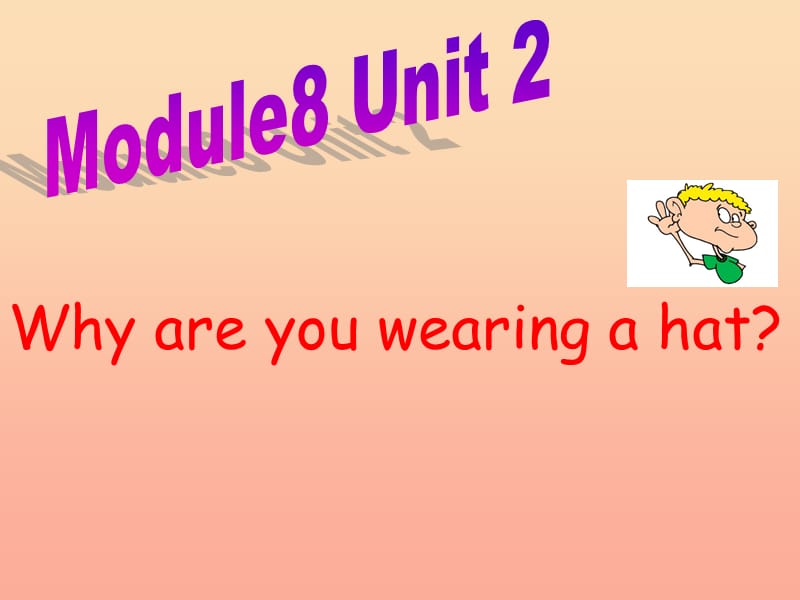 Module8 Unit 2

Why are you wearing a hat?